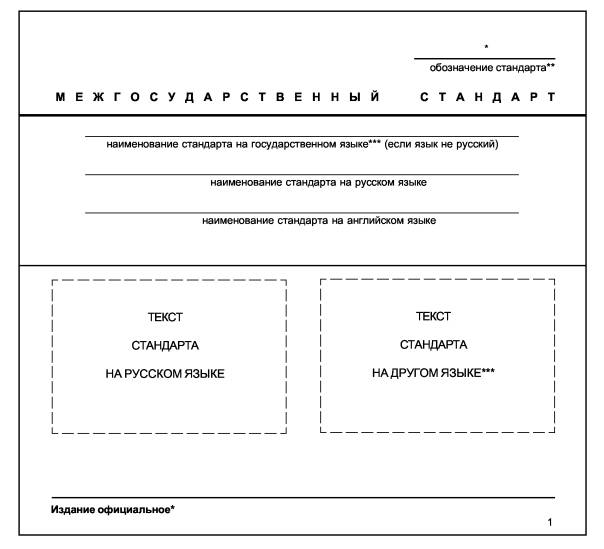 *

обозначение стандарта**

МЕЖГОСУДАРСТВЕННЫЙ СТАНДАРТ

наименование стандарта на государственном языке*** (если язык не русский)

наименование стандарта на русском языке

наименование стандарта на английском языке

ТЕКСТ

СТАНДАРТА

НА РУССКОМ ЯЗЫКЕ

ТЕКСТ

СТАНДАРТА

НА ДРУГОМ ЯЗЫКЕ***

Издание официальное*

1